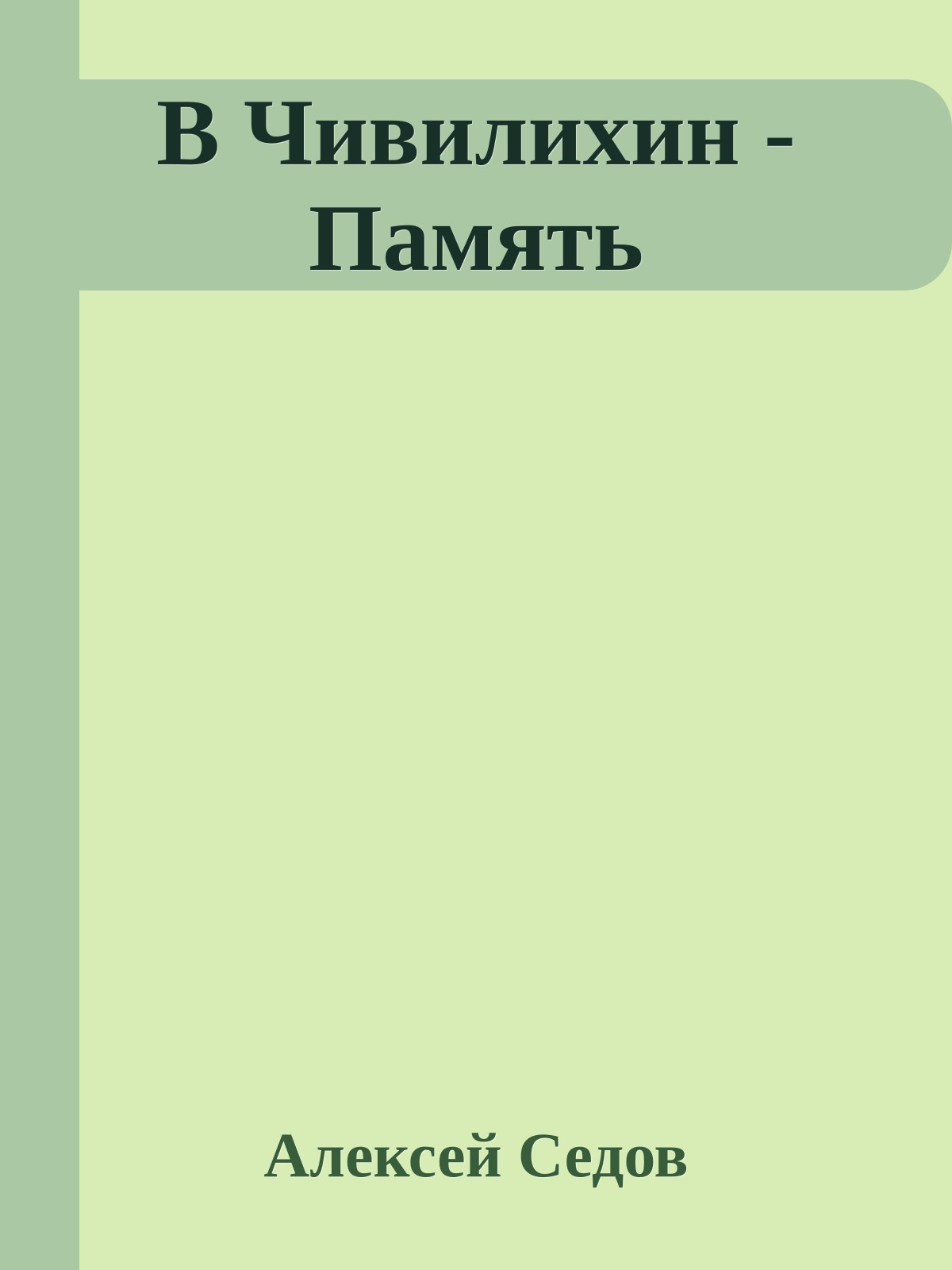 В Чивилихин - Память

Алексей Седов